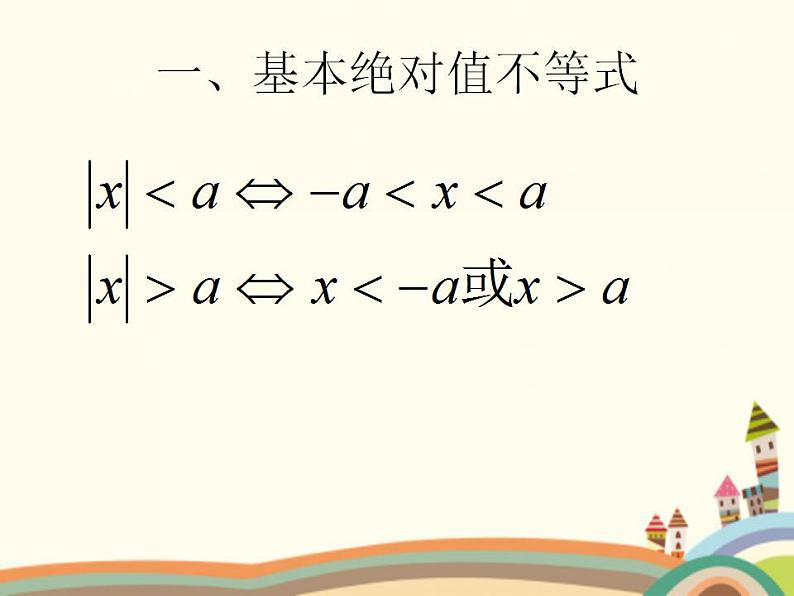 一、基本绝对值不等式

$|x| < a \Leftrightarrow -a < x < a$

$|x| > a \Leftrightarrow x < -a$或$x > a$